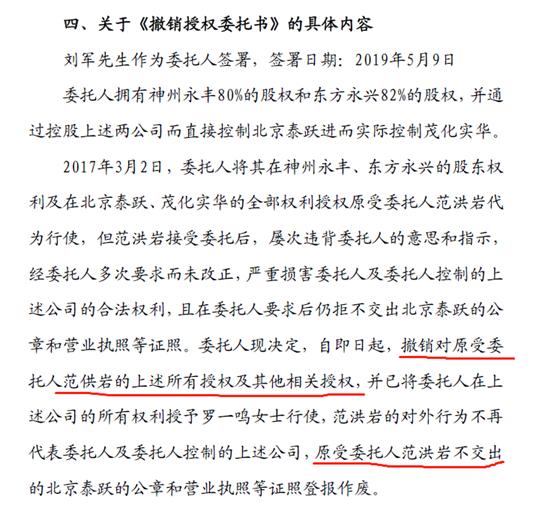 四、关于《撤销授权委托书》的具体内容

刘军先生作为委托人签署，签署日期：2019年5月9日

委托人拥有神州永丰80%的股权和东方永兴82%的股权，并通过控股上述两公司而直接控制北京泰跃进而实际控制茂化实华。

2017年3月2日，委托人将其在神州永丰、东方永兴的股东权利及在北京泰跃、茂化实华的全部权利授权原受委托人范洪岩代为行使，但范洪岩接受委托后，屡次违背委托人的意思和指示，经委托人多次要求而未改正，严重损害委托人及委托人控制的上述公司的合法权利，且在委托人要求后仍拒不交出北京泰跃的公章和营业执照等证照。委托人现决定，自即日起，撤销对原受委托人范供岩的上述所有授权及其他相关授权，并已将委托人在上述公司的所有权利授予罗一鸣女士行使，范洪岩的对外行为不再代表委托人及委托人控制的上述公司，原受委托人范洪岩不交出的北京泰跃的公章和营业执照等证照登报作废。